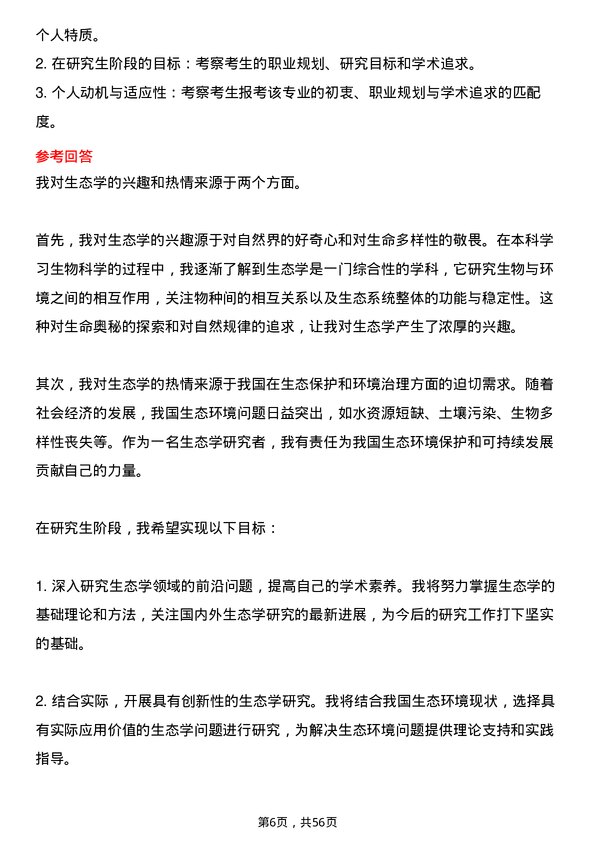 个人特质。

2. 在研究生阶段的目标：考察考生的职业规划、研究目标和学术追求。

3. 个人动机与适应性：考察考生报考该专业的初衷、职业规划与学术追求的匹配度。

参考回答

我对生态学的兴趣和热情来源于两个方面。

首先，我对生态学的兴趣源于对自然界的好奇心和对生命多样性的敬畏。在本科学习生物科学的过程中，我逐渐了解到生态学是一门综合性的学科，它研究生物与环境之间的相互作用，关注物种间的相互关系以及生态系统整体的功能与稳定性。这种对生命奥秘的探索和对自然规律的追求，让我对生态学产生了浓厚的兴趣。

其次，我对生态学的热情来源于我国在生态保护和环境治理方面的迫切需求。随着社会经济的发展，我国生态环境问题日益突出，如水资源短缺、土壤污染、生物多样性丧失等。作为一名生态学研究者，我有责任为我国生态环境保护和可持续发展贡献自己的力量。

在研究生阶段，我希望实现以下目标：

1. 深入研究生态学领域的前沿问题，提高自己的学术素养。我将努力掌握生态学的基础理论和方法，关注国内外生态学研究的最新进展，为今后的研究工作打下坚实的基础。

2. 结合实际，开展具有创新性的生态学研究。我将结合我国生态环境现状，选择具有实际应用价值的生态学问题进行研究，为解决生态环境问题提供理论支持和实践指导。

第6页，共56页